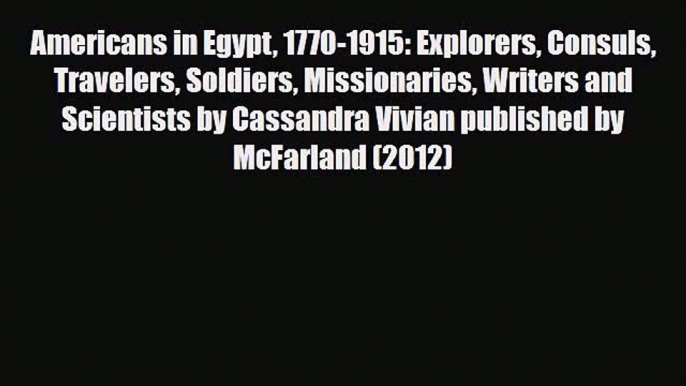 Americans in Egypt, 1770-1915: Explorers, Consuls, Travelers, Soldiers, Missionaries, Writers and Scientists by Cassandra Vivian published by McFarland (2012)